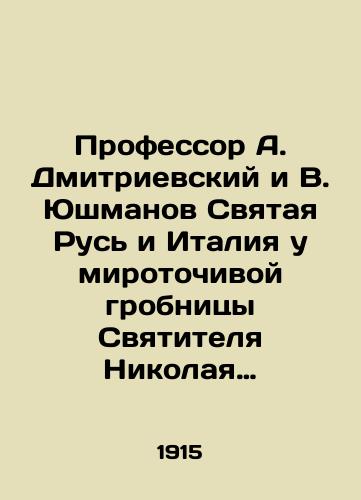 Профессор А. Дмитриевский и В. Юшманов Святая Русь и Италия у мироточивой гробницы Святителя Николая…

1915